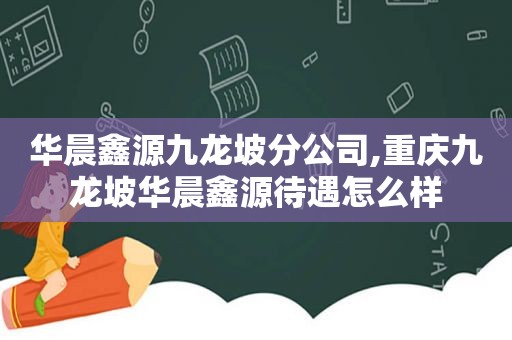 华晨鑫源九龙坡分公司,重庆九龙坡华晨鑫源待遇怎么样

STAT